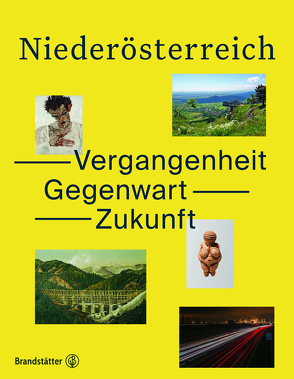 Niederösterreich

Vergangenheit
Gegenwart
Zukunft

Brandstätter